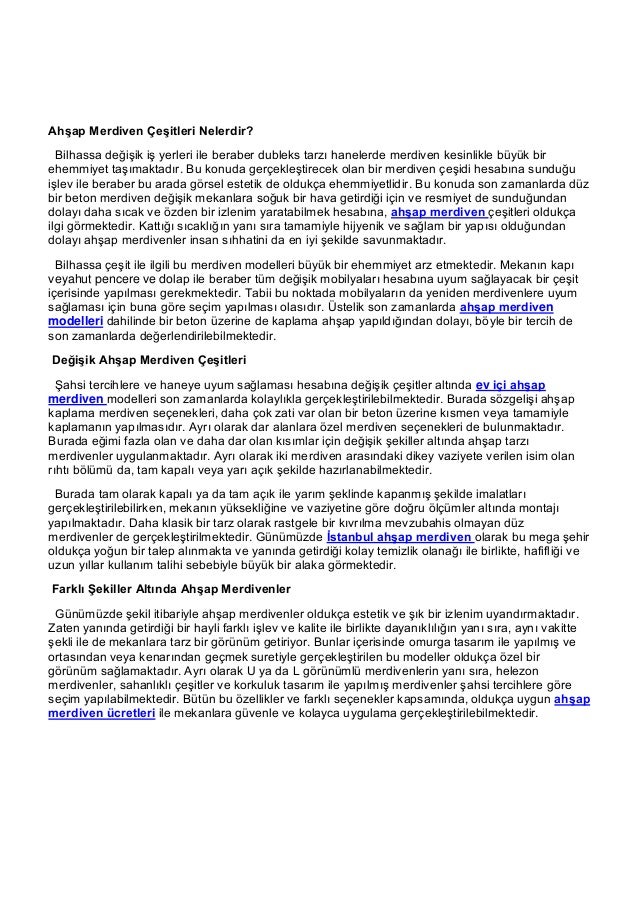 Ahşap Merdiven Çeşitleri Nelerdir?

Bilhassa değişik iş yerleri ile beraber dubleks tarzı hanelerde merdiven kesinlikle büyük bir ehemmiyet taşımaktadır. Bu konuda gerçekleştirecek olan bir merdiven çeşidi hesabına sunduğu işlev ile beraber bu arada görsel estetik de oldukça ehemmiyetlidir. Bu konuda son zamanlarda düz bir beton merdiven değişik mekanlara soğuk bir hava getirdiği için ve resmiyet de sunduğundan dolayı daha sıcak ve özden bir izlenim yaratabilmek hesabına, ahşap merdiven çeşitleri oldukça ilgi görmektedir. Kattığı sıcaklığın yanı sıra tamamiyle hijyenik ve sağlam bir yapısı olduğundan dolayı ahşap merdivenler insan sıhhatini da en iyi şekilde savunmaktadır.

Bilhassa çeşit ile ilgili bu merdiven modelleri büyük bir ehemmiyet arz etmektedir. Mekanın kapı veyahut pencere ve dolap ile beraber tüm değişik mobilyaları hesabına uyum sağlayacak bir çeşit içerisinde yapılması gerekmektedir. Tabii bu noktada mobilyaların da yeniden merdivenlere uyum sağlaması için buna göre seçim yapılması olasıdır. Üstelik son zamanlarda ahşap merdiven modelleri dahilinde bir beton üzerine de kaplama ahşap yapıldığından dolayı, böyle bir tercih de son zamanlarda değerlendirilebilmektedir.

Değişik Ahşap Merdiven Çeşitleri

Şahsi tercihlere ve haneye uyum sağlaması hesabına değişik çeşitler altında ev içi ahşap merdiven modelleri son zamanlarda kolaylıkla gerçekleştirilebilmektedir. Burada sözgelişi ahşap kaplama merdiven seçenekleri, daha çok zati var olan bir beton üzerine kısmen veya tamamiyle kaplamanın yapılmasıdır. Ayrı olarak dar alanlara özel merdiven seçenekleri de bulunmaktadır. Burada eğimi fazla olan ve daha dar olan kısımlar için değişik şekiller altında ahşap tarzı merdivenler uygulanmaktadır. Ayrı olarak iki merdiven arasındaki dikey vaziyete verilen isim olan rıhtı bölümü da, tam kapalı veya yarı açık şekilde hazırlanabilmektedir.

Burada tam olarak kapalı ya da tam açık ile yarım şeklinde kapanmış şekilde imalatları gerçekleştirilebilirken, mekanın yüksekliğine ve vaziyetine göre doğru ölçümler altında montajı yapılmaktadır. Daha klasik bir tarz olarak rastgele bir kıvrılma mevzubahis olmayan düz merdivenler de gerçekleştirilmektedir. Günümüzde İstanbul ahşap merdiven olarak bu mega şehir oldukça yoğun bir talep alınmakta ve yanında getirdiği kolay temizlik olanağı ile birlikte, hafifliği ve uzun yıllar kullanım talihi sebebiyle büyük bir alaka görmektedir.

Farklı Şekiller Altında Ahşap Merdivenler

Günümüzde şekil itibariyle ahşap merdivenler oldukça estetik ve şık bir izlenim uyandırmaktadır. Zaten yanında getirdiği bir hayli farklı işlev ve kalite ile birlikte dayanıklılığın yanı sıra, aynı vakitte şekli ile de mekanlara tarz bir görünüm getiriyor. Bunlar içerisinde omurga tasarım ile yapılmış ve ortasından veya kenarından geçmek suretiyle gerçekleştirilen bu modeller oldukça özel bir görünüm sağlamaktadır. Ayrı olarak U ya da L görünümlü merdivenlerin yanı sıra, helezon merdivenler, sahanlıklı çeşitler ve korkuluk tasarım ile yapılmış merdivenler şahsi tercihlere göre seçim yapılabilmektedir. Bütün bu özellikler ve farklı seçenekler kapsamında, oldukça uygun ahşap merdiven ücretleri ile mekanlara güvenle ve kolayca uygulama gerçekleştirilebilmektedir.